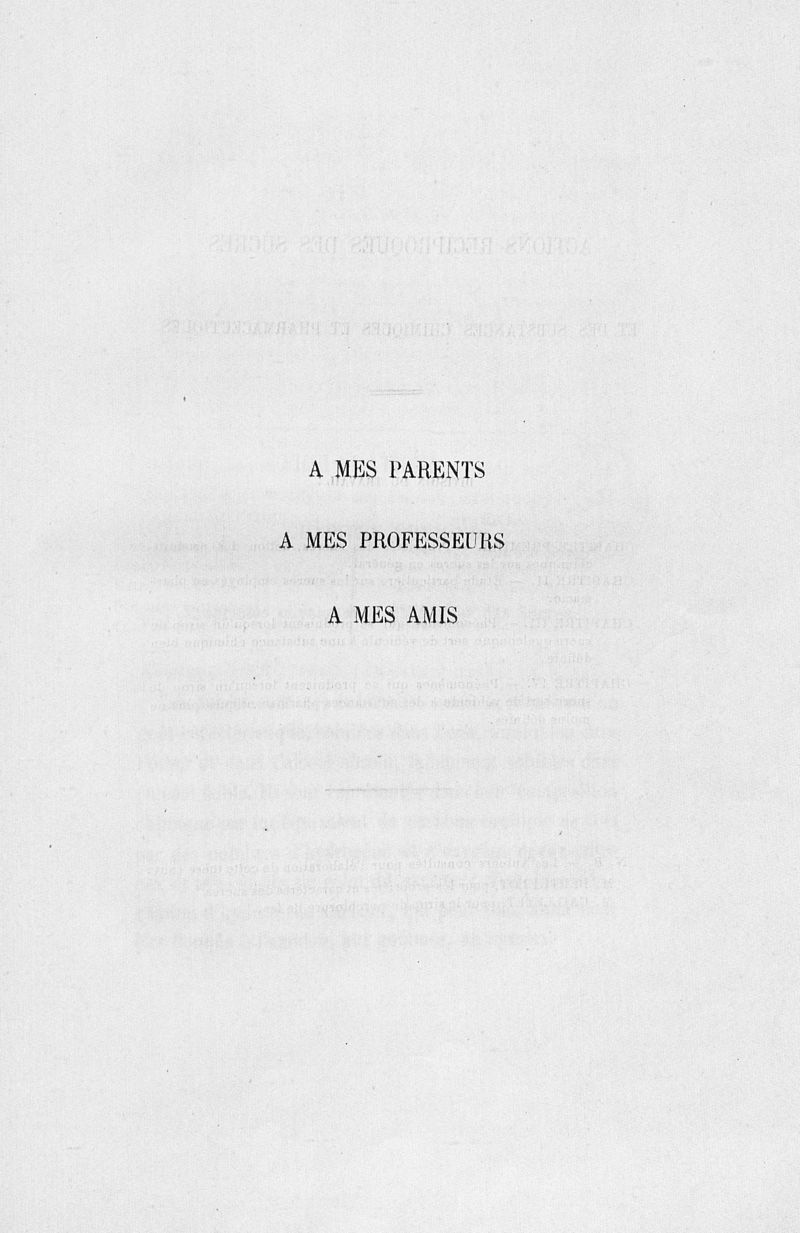 A MES PARENTS

A MES PROFESSEURS

A MES AMIS